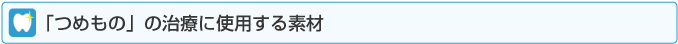 「つめもの」の治療に使用する素材